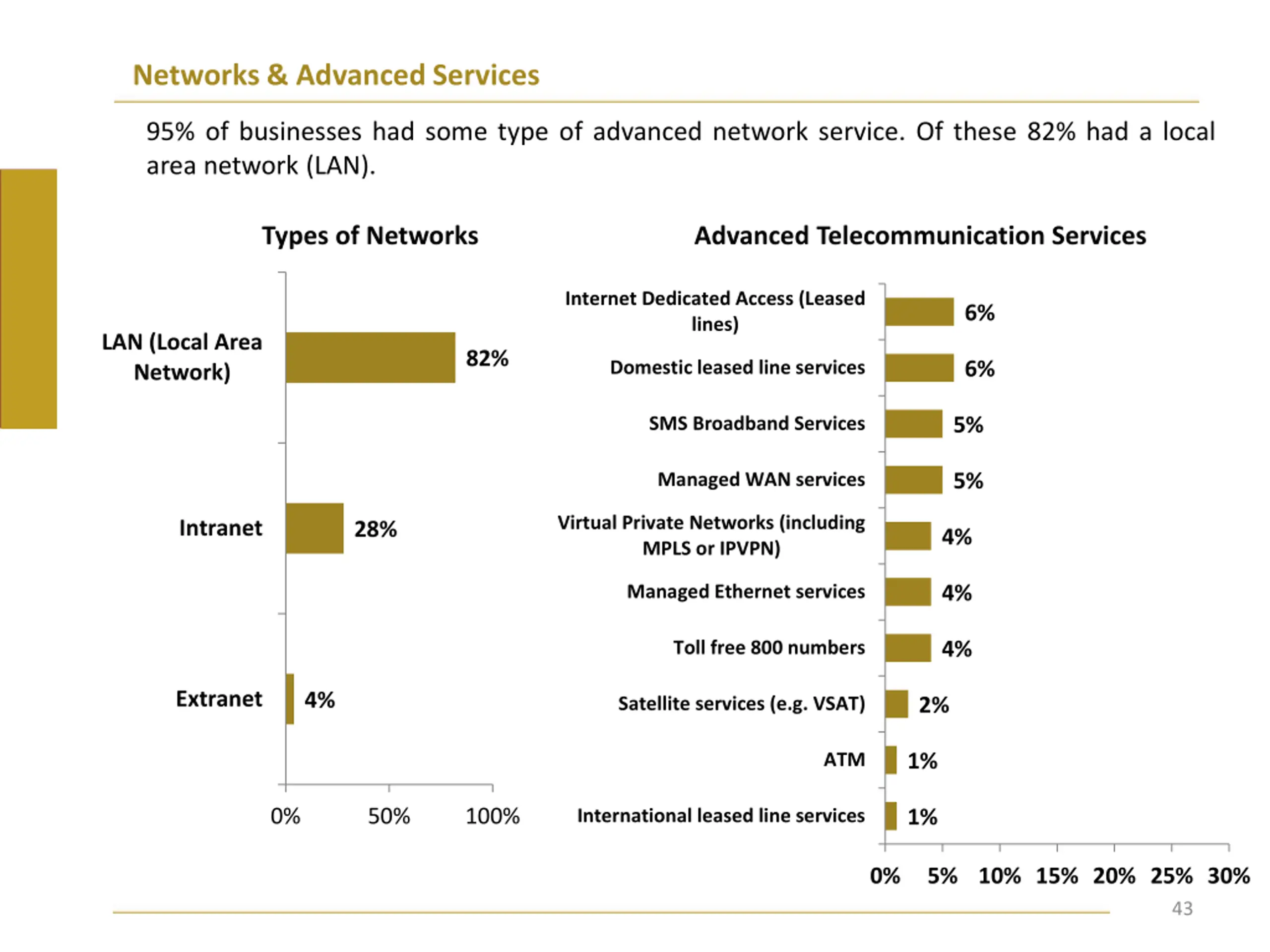 Networks & Advanced Services

95% of businesses had some type of advanced network service. Of these 82% had a local area network (LAN).

Types of Networks

LAN (Local Area Network) 82%

Intranet 28%

Extranet 4%

0% 50% 100%

Advanced Telecommunication Services

Internet Dedicated Access (Leased lines) 6%

Domestic leased line services 6%

SMS Broadband Services 5%

Managed WAN services 5%

Virtual Private Networks (including MPLS or IPVPN) 4%

Managed Ethernet services 4%

Toll free 800 numbers 4%

Satellite services (e.g. VSAT) 2%

ATM 1%

International leased line services 1%

0% 5% 10% 15% 20% 25% 30%

43